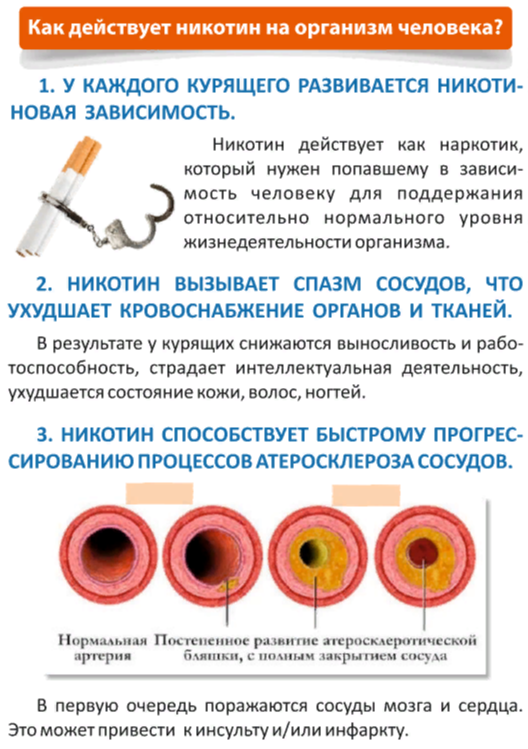 Как действует никотин на организм человека?

1. У КАЖДОГО КУРЯЩЕГО РАЗВИВАЕТСЯ НИКОТИНОВАЯ ЗАВИСИМОСТЬ.

Никотин действует как наркотик, который нужен попавшему в зависимость человеку для поддержания относительно нормального уровня жизнедеятельности организма.

2. НИКОТИН ВЫЗЫВАЕТ СПАЗМ СОСУДОВ, ЧТО УХУДШАЕТ КРОВОСНАБЖЕНИЕ ОРГАНОВ И ТКАНЕЙ.

В результате у курящих снижаются выносливость и работоспособность, страдает интеллектуальная деятельность, ухудшается состояние кожи, волос, ногтей.

3. НИКОТИН СПОСОБСТВУЕТ БЫСТРОМУ ПРОГРЕССИРОВАНИЮ ПРОЦЕССОВ АТЕРОСКЛЕРОЗА СОСУДОВ.

Нормальная артерия

Постепенное развитие атеросклеротической бляшки, с полным закрытием сосуда

В первую очередь поражаются сосуды мозга и сердца. Это может привести к инсульту и/или инфаркту.